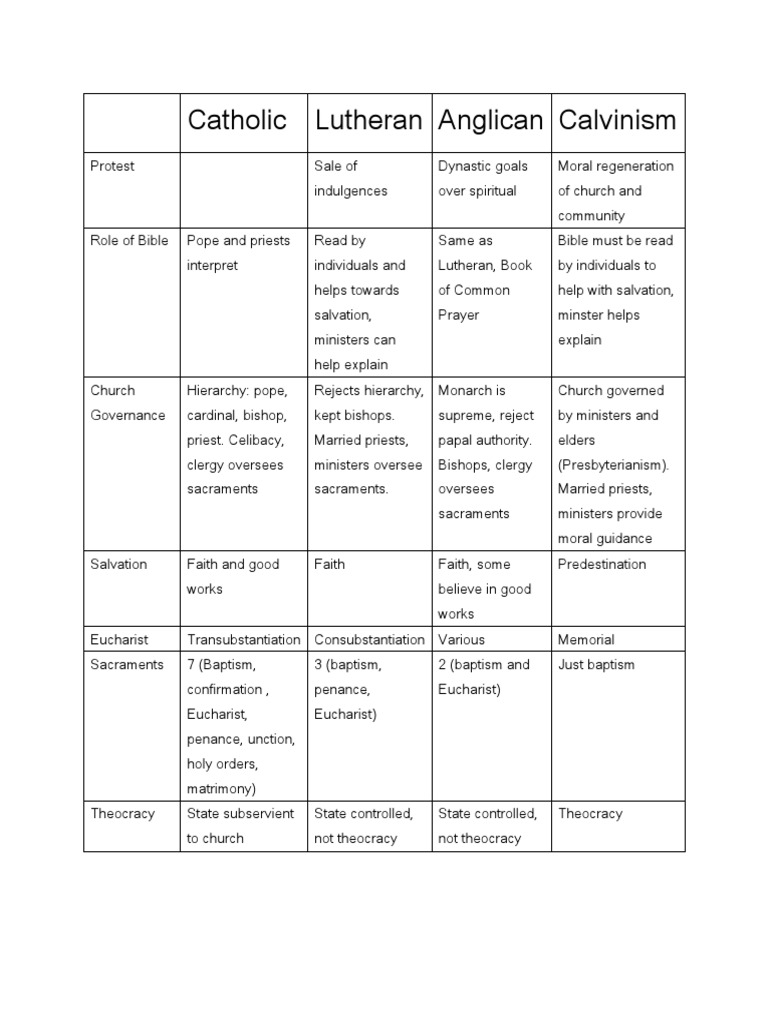 | | Catholic | Lutheran | Anglican | Calvinism |
|---|---|---|---|---|
| Protest | | Sale of indulgences | Dynastic goals over spiritual | Moral regeneration of church and community |
| Role of Bible | Pope and priests interpret | Read by individuals and helps towards salvation, ministers can help explain | Same as Lutheran, Book of Common Prayer | Bible must be read by individuals to help with salvation, minster helps explain |
| Church Governance | Hierarchy: pope, cardinal, bishop, priest. Celibacy, clergy oversees sacraments | Rejects hierarchy, kept bishops. Married priests, ministers oversee sacraments. | Monarch is supreme, reject papal authority. Bishops, clergy oversees sacraments | Church governed by ministers and elders (Presbyterianism). Married priests, ministers provide moral guidance |
| Salvation | Faith and good works | Faith | Faith, some believe in good works | Predestination |
| Eucharist | Transubstantiation | Consubstantiation | Various | Memorial |
| Sacraments | 7 (Baptism, confirmation , Eucharist, penance, unction, holy orders, matrimony) | 3 (baptism, penance, Eucharist) | 2 (baptism and Eucharist) | Just baptism |
| Theocracy | State subservient to church | State controlled, not theocracy | State controlled, not theocracy | Theocracy |